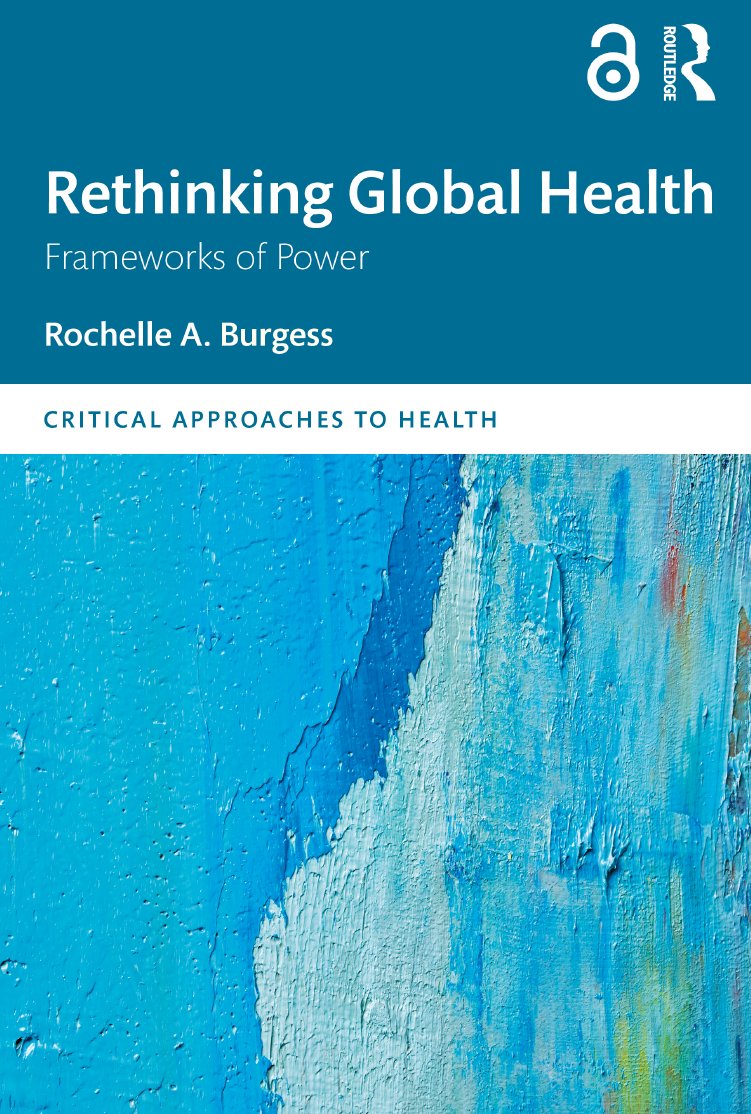 ROUTLEDGE

Rethinking Global Health

Frameworks of Power

Rochelle A. Burgess

CRITICAL APPROACHES TO HEALTH